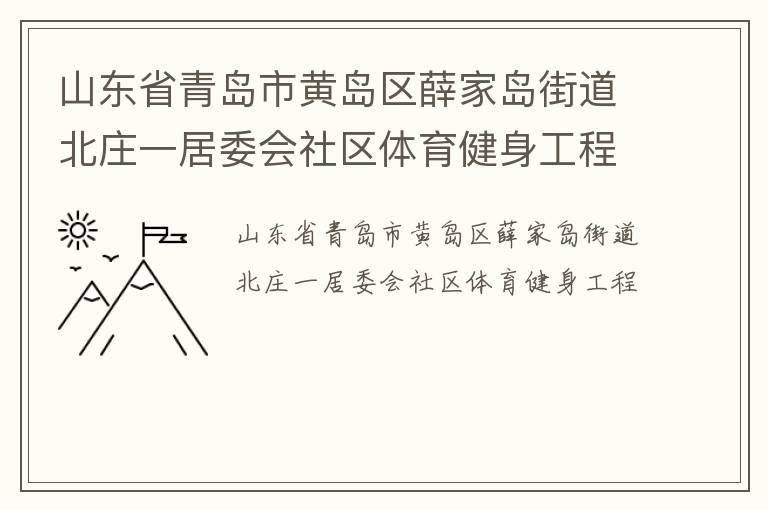 山东省青岛市黄岛区薛家岛街道北庄一居委会社区体育健身工程

山东省青岛市黄岛区薛家岛街道北庄一居委会社区体育健身工程